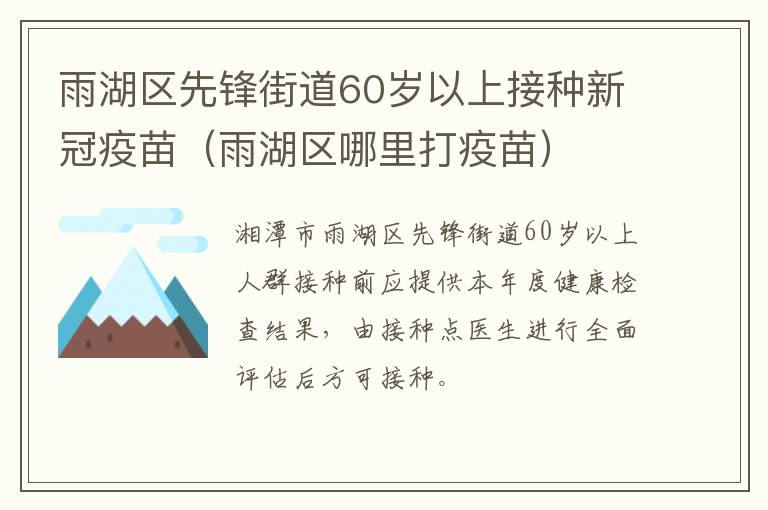 雨湖区先锋街道60岁以上接种新冠疫苗（雨湖区哪里打疫苗）

湘潭市雨湖区先锋街道60岁以上人群接种前应提供本年度健康检查结果，由接种点医生进行全面评估后方可接种。